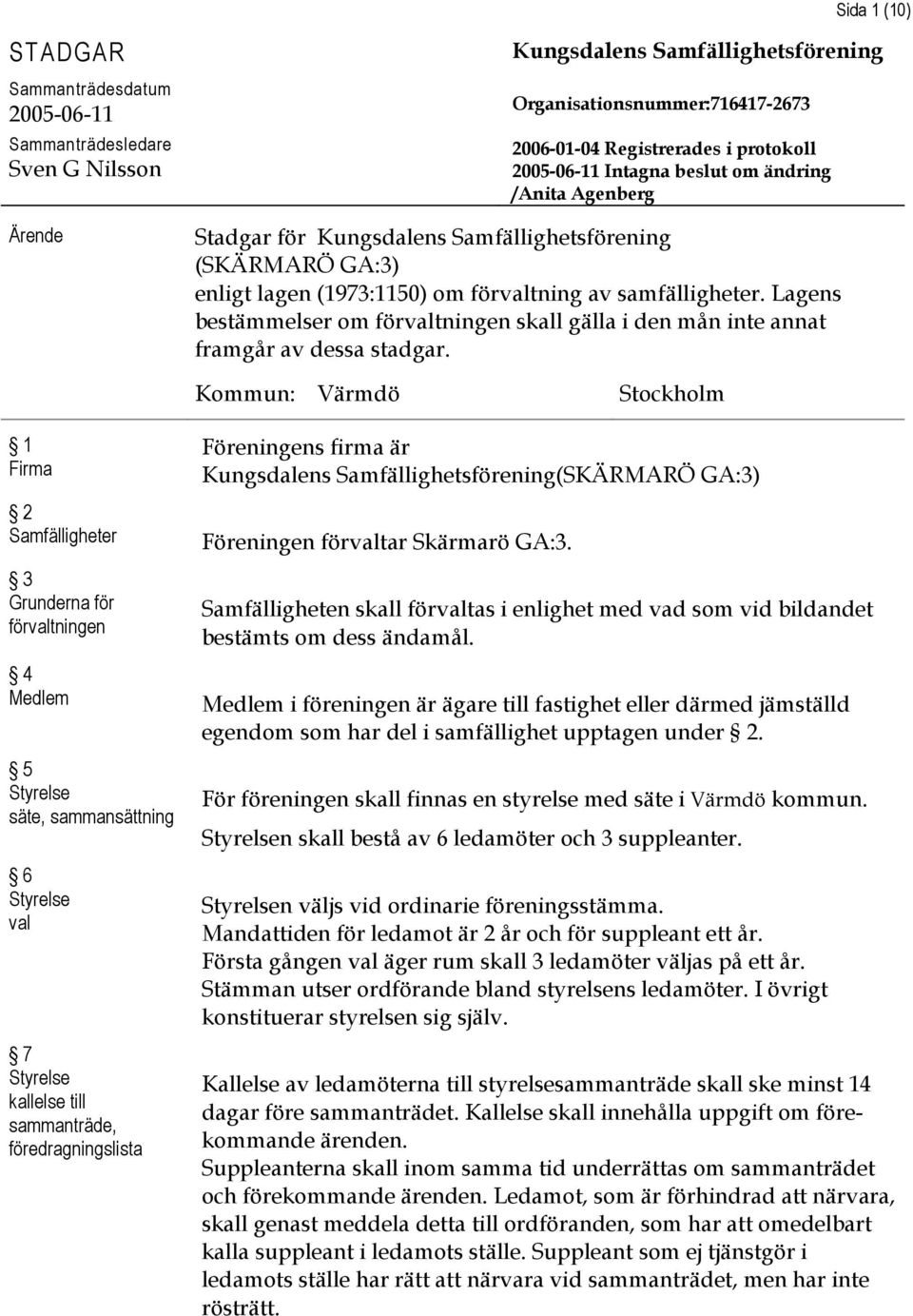 Sida 1 (10)

STADGAR
Sammanträdesdatum
2005-06-11
Sammanträdesledare
Sven G Nilsson

Kungsdalens Samfällighetsförening
Organisationsnummer:716417-2673
2006-01-04 Registrerades i protokoll
2005-06-11 Intagna beslut om ändring
/Anita Agenberg

Ärende

Stadgar för Kungsdalens Samfällighetsförening (SKÄRMARÖ GA:3) enligt lagen (1973:1150) om förvaltning av samfälligheter. Lagens bestämmelser om förvaltningen skall gälla i den mån inte annat framgår av dessa stadgar.

Kommun: Värmdö Stockholm

§ 1
Firma

Föreningens firma är Kungsdalens Samfällighetsförening(SKÄRMARÖ GA:3)

§ 2
Samfälligheter

Föreningen förvaltar Skärmarö GA:3.

§ 3
Grunderna för förvaltningen

Samfälligheten skall förvaltas i enlighet med vad som vid bildandet bestämts om dess ändamål.

§ 4
Medlem

Medlem i föreningen är ägare till fastighet eller därmed jämställd egendom som har del i samfällighet upptagen under § 2.

§ 5
Styrelse
säte, sammansättning

För föreningen skall finnas en styrelse med säte i Värmdö kommun.
Styrelsen skall bestå av 6 ledamöter och 3 suppleanter.

§ 6
Styrelse
val

Styrelsen väljs vid ordinarie föreningsstämma.
Mandattiden för ledamot är 2 år och för suppleant ett år.
Första gången val äger rum skall 3 ledamöter väljas på ett år.
Stämman utser ordförande bland styrelsens ledamöter. I övrigt konstituerar styrelsen sig själv.

§ 7
Styrelse
kallelse till sammanträde, föredragningslista

Kallelse av ledamöterna till styrelsesammanträde skall ske minst 14 dagar före sammanträdet. Kallelse skall innehålla uppgift om förekommande ärenden.
Suppleanterna skall inom samma tid underrättas om sammanträdet och förekommande ärenden. Ledamot, som är förhindrad att närvara, skall genast meddela detta till ordföranden, som har att omedelbart kalla suppleant i ledamots ställe. Suppleant som ej tjänstgör i ledamots ställe har rätt att närvara vid sammanträdet, men har inte rösträtt.